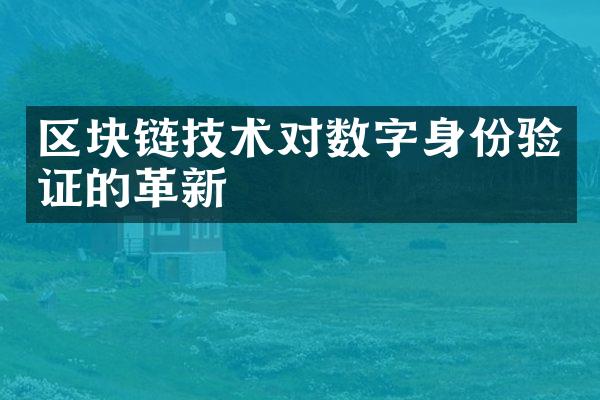 区块链技术对数字身份验证的革新